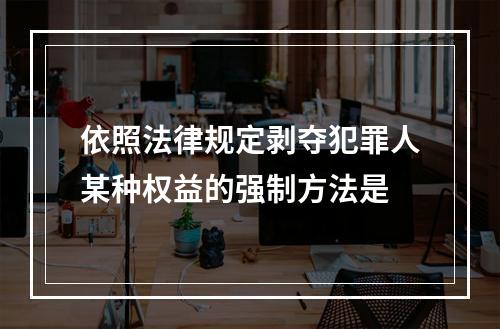 依照法律规定剥夺犯罪人某种权益的强制方法是